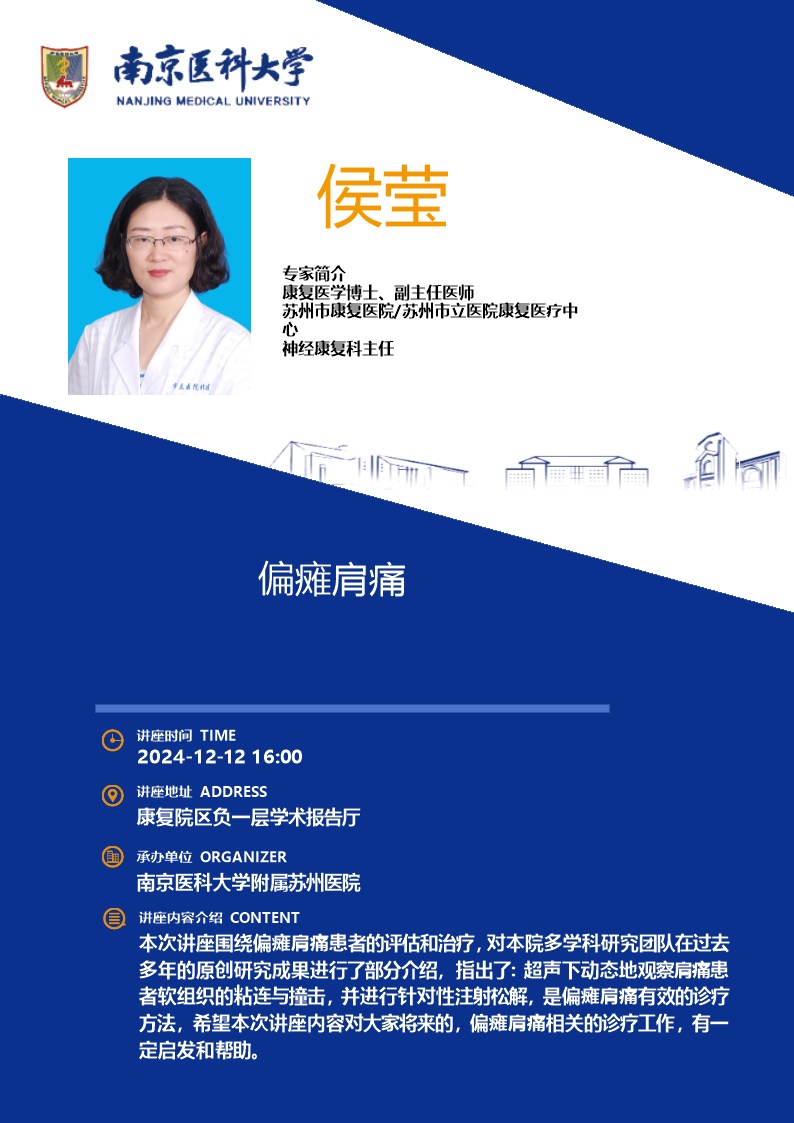 南京医科大学
NANJING MEDICAL UNIVERSITY

侯莹

专家简介
康复医学博士、副主任医师
苏州市康复医院/苏州市立医院康复医疗中心
神经康复科主任

偏瘫肩痛

讲座时间 TIME
2024-12-12 16:00

讲座地址 ADDRESS
康复院区负一层学术报告厅

承办单位 ORGANIZER
南京医科大学附属苏州医院

讲座内容介绍 CONTENT
本次讲座围绕偏瘫肩痛患者的评估和治疗，对本院多学科研究团队在过去多年的原创研究成果进行了部分介绍，指出了：超声下动态地观察肩痛患者软组织的粘连与撞击，并进行针对性注射松解，是偏瘫肩痛有效的诊疗方法，希望本次讲座内容对大家将来的，偏瘫肩痛相关的诊疗工作，有一定启发和帮助。